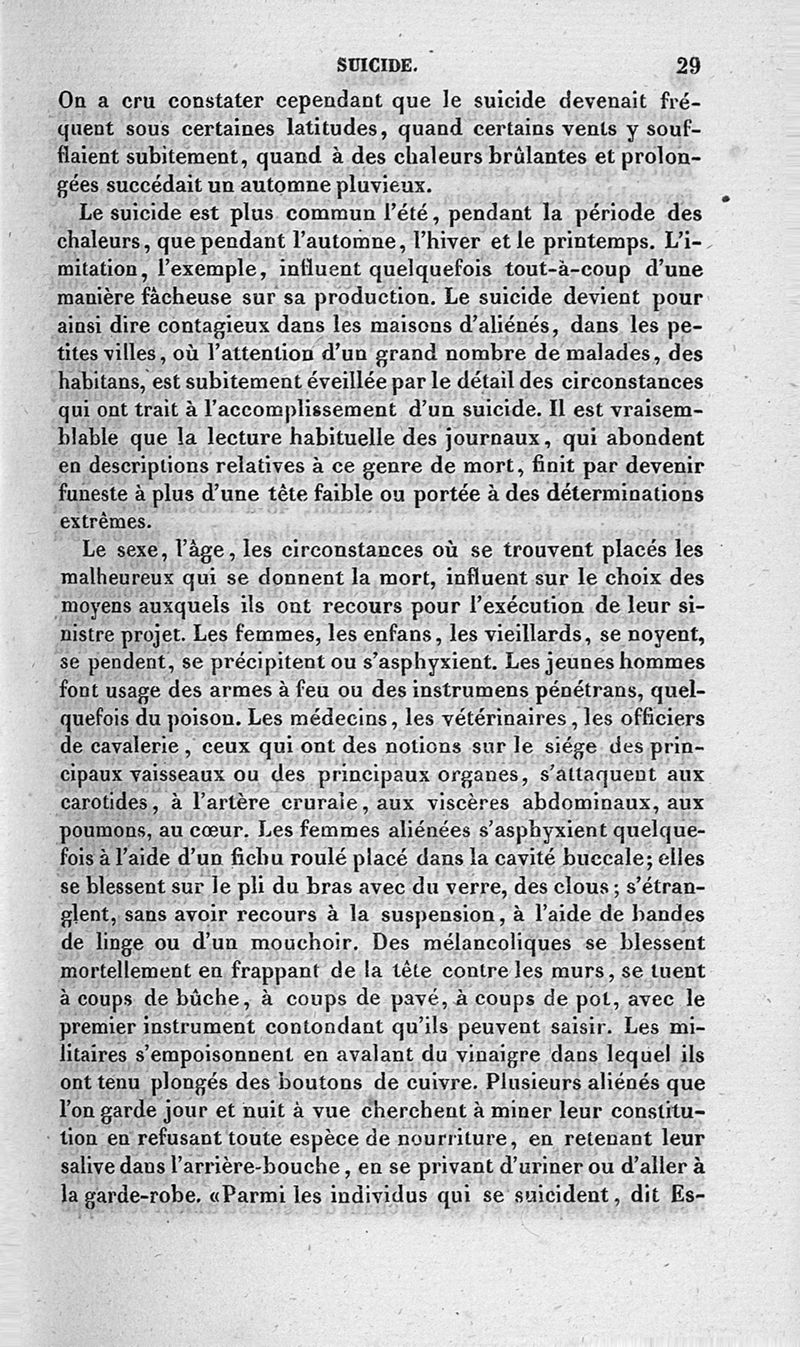 SUICIDE. 29

On a cru constater cependant que le suicide devenait fréquent sous certaines latitudes, quand certains vents y soufflaient subitement, quand à des chaleurs brûlantes et prolongées succédait un automne pluvieux.

Le suicide est plus commun l'été, pendant la période des chaleurs, que pendant l'automne, l'hiver et le printemps. L'imitation, l'exemple, influent quelquefois tout-à-coup d'une manière fâcheuse sur sa production. Le suicide devient pour ainsi dire contagieux dans les maisons d'aliénés, dans les petites villes, où l'attention d'un grand nombre de malades, des habitans, est subitement éveillée par le détail des circonstances qui ont trait à l'accomplissement d'un suicide. Il est vraisemblable que la lecture habituelle des journaux, qui abondent en descriptions relatives à ce genre de mort, finit par devenir funeste à plus d'une tête faible ou portée à des déterminations extrêmes.

Le sexe, l'âge, les circonstances où se trouvent placés les malheureux qui se donnent la mort, influent sur le choix des moyens auxquels ils ont recours pour l'exécution de leur sinistre projet. Les femmes, les enfans, les vieillards, se noyent, se pendent, se précipitent ou s'asphyxient. Les jeunes hommes font usage des armes à feu ou des instrumens pénétrans, quelquefois du poison. Les médecins, les vétérinaires, les officiers de cavalerie, ceux qui ont des notions sur le siége des principaux vaisseaux ou des principaux organes, s'attaquent aux carotides, à l'artère crurale, aux viscères abdominaux, aux poumons, au cœur. Les femmes aliénées s'asphyxient quelquefois à l'aide d'un fichu roulé placé dans la cavité buccale; elles se blessent sur le pli du bras avec du verre, des clous; s'étranglent, sans avoir recours à la suspension, à l'aide de bandes de linge ou d'un mouchoir. Des mélancoliques se blessent mortellement en frappant de la tête contre les murs, se tuent à coups de bûche, à coups de pavé, à coups de pot, avec le premier instrument contondant qu'ils peuvent saisir. Les militaires s'empoisonnent en avalant du vinaigre dans lequel ils ont tenu plongés des boutons de cuivre. Plusieurs aliénés que l'on garde jour et nuit à vue cherchent à miner leur constitution en refusant toute espèce de nourriture, en retenant leur salive dans l'arrière-bouche, en se privant d'uriner ou d'aller à la garde-robe. «Parmi les individus qui se suicident, dit Es-